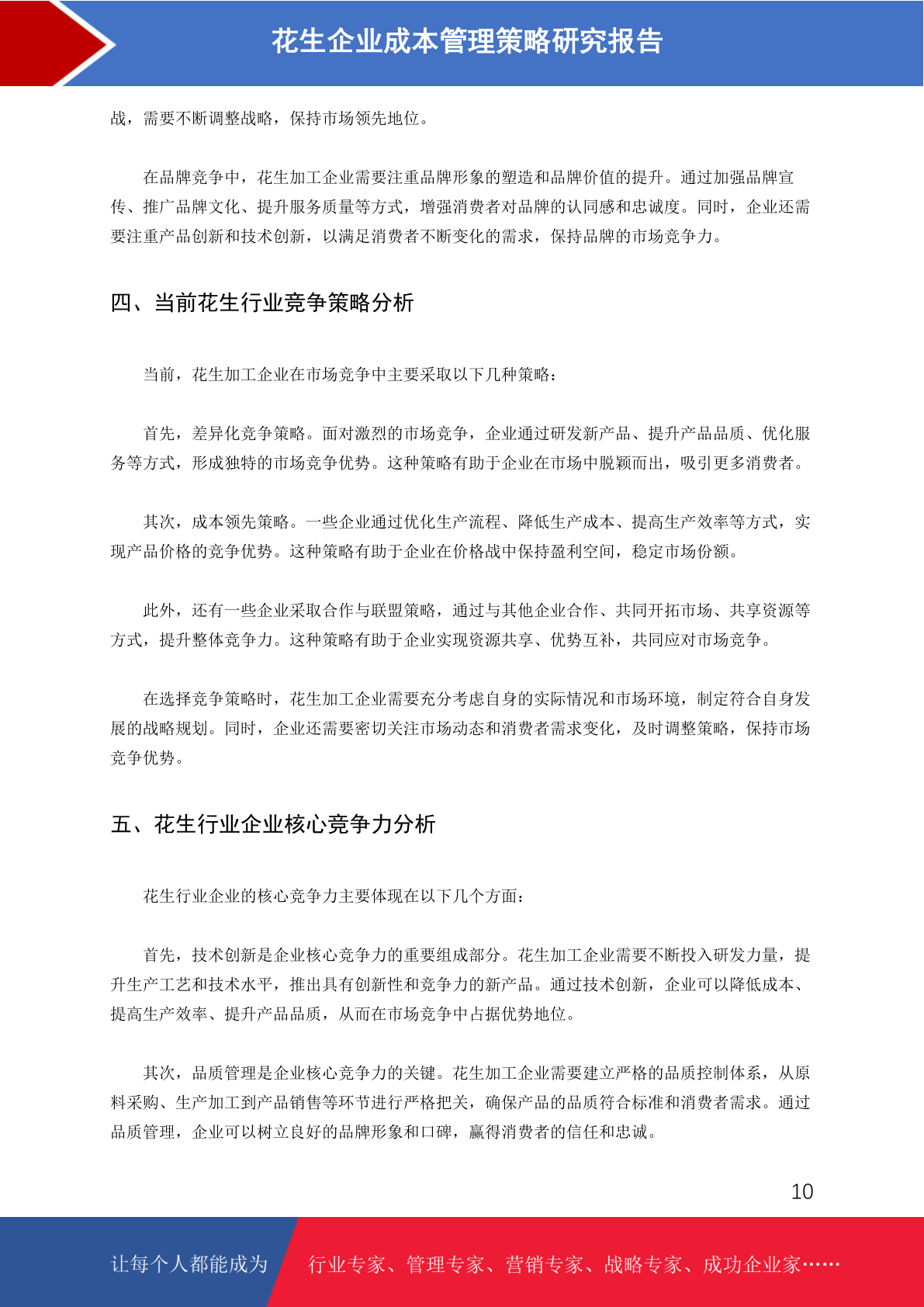 花生企业成本管理策略研究报告

战，需要不断调整战略，保持市场领先地位。

在品牌竞争中，花生加工企业需要注重品牌形象的塑造和品牌价值的提升。通过加强品牌宣传、推广品牌文化、提升服务质量等方式，增强消费者对品牌的认同感和忠诚度。同时，企业还需要注重产品创新和技术创新，以满足消费者不断变化的需求，保持品牌的市场竞争力。

四、当前花生行业竞争策略分析

当前，花生加工企业在市场竞争中主要采取以下几种策略：

首先，差异化竞争策略。面对激烈的市场竞争，企业通过研发新产品、提升产品品质、优化服务等方式，形成独特的市场竞争优势。这种策略有助于企业在市场中脱颖而出，吸引更多消费者。

其次，成本领先策略。一些企业通过优化生产流程、降低生产成本、提高生产效率等方式，实现产品价格的竞争优势。这种策略有助于企业在价格战中保持盈利空间，稳定市场份额。

此外，还有一些企业采取合作与联盟策略，通过与其他企业合作、共同开拓市场、共享资源等方式，提升整体竞争力。这种策略有助于企业实现资源共享、优势互补，共同应对市场竞争。

在选择竞争策略时，花生加工企业需要充分考虑自身的实际情况和市场环境，制定符合自身发展的战略规划。同时，企业还需要密切关注市场动态和消费者需求变化，及时调整策略，保持市场竞争优势。

五、花生行业企业核心竞争力分析

花生行业企业的核心竞争力主要体现在以下几个方面：

首先，技术创新是企业核心竞争力的重要组成部分。花生加工企业需要不断投入研发力量，提升生产工艺和技术水平，推出具有创新性和竞争力的新产品。通过技术创新，企业可以降低成本、提高生产效率、提升产品品质，从而在市场竞争中占据优势地位。

其次，品质管理是企业核心竞争力的关键。花生加工企业需要建立严格的品质控制体系，从原料采购、生产加工到产品销售等环节进行严格把关，确保产品的品质符合标准和消费者需求。通过品质管理，企业可以树立良好的品牌形象和口碑，赢得消费者的信任和忠诚。

10

让每个人都能成为 行业专家、管理专家、营销专家、战略专家、成功企业家……